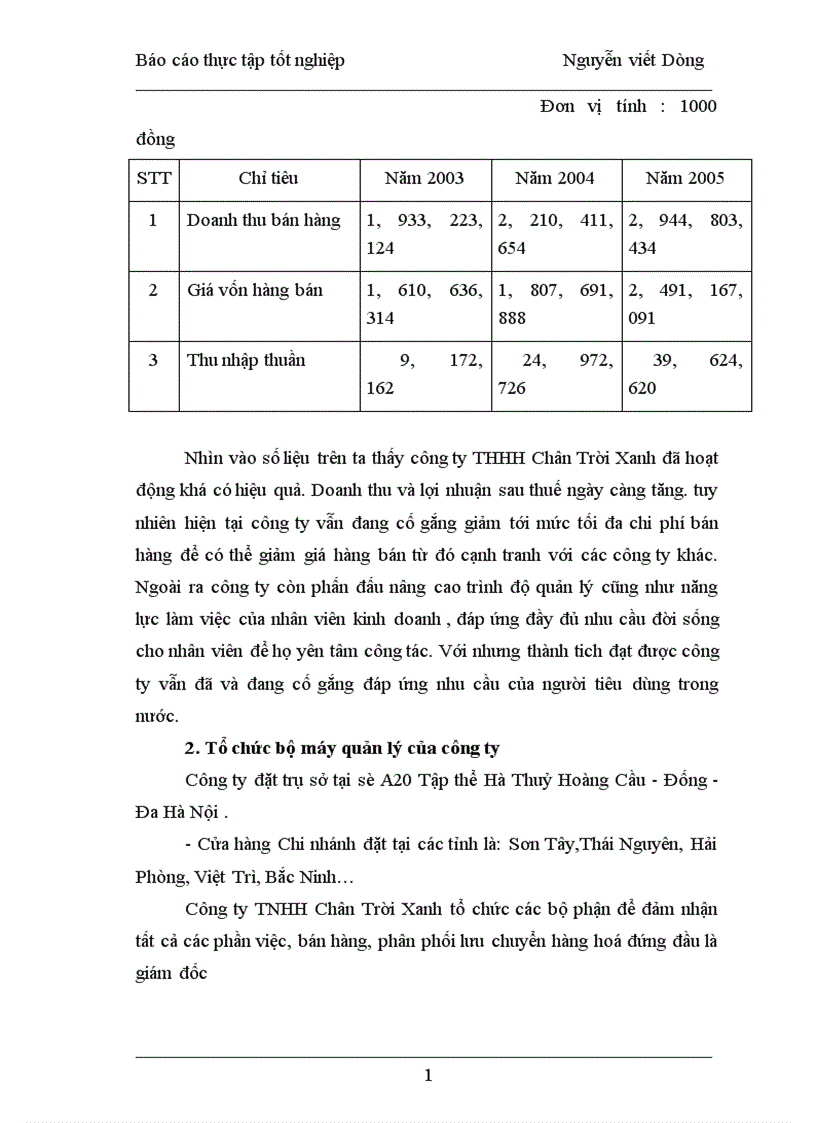 Báo cáo thực tập tốt nghiệp Nguyễn viết Dòng

Đơn vị tính : 1000 đồng

| STT | Chỉ tiêu | Năm 2003 | Năm 2004 | Năm 2005 |
|---|---|---|---|---|
| 1 | Doanh thu bán hàng | 1, 933, 223, 124 | 2, 210, 411, 654 | 2, 944, 803, 434 |
| 2 | Giá vốn hàng bán | 1, 610, 636, 314 | 1, 807, 691, 888 | 2, 491, 167, 091 |
| 3 | Thu nhập thuần | 9, 172, 162 | 24, 972, 726 | 39, 624, 620 |

Nhìn vào số liệu trên ta thấy công ty THHH Chân Trời Xanh đã hoạt động khá có hiệu quả. Doanh thu và lợi nhuận sau thuế ngày càng tăng. tuy nhiên hiện tại công ty vẫn đang cố gắng giảm tới mức tối đa chi phí bán hàng để có thể giảm giá hàng bán từ đó cạnh tranh với các công ty khác. Ngoài ra công ty còn phấn đấu nâng cao trình độ quản lý cũng như năng lực làm việc của nhân viên kinh doanh , đáp ứng đầy đủ nhu cầu đời sống cho nhân viên để họ yên tâm công tác. Với nhưng thành tich đạt được công ty vẫn đã và đang cố gắng đáp ứng nhu cầu của người tiêu dùng trong nước.

2. Tổ chức bộ máy quản lý của công ty

Công ty đặt trụ sở tại sè A20 Tập thể Hà Thuỷ Hoàng Cầu - Đống - Đa Hà Nội .

- Cửa hàng Chi nhánh đặt tại các tỉnh là: Sơn Tây,Thái Nguyên, Hải Phòng, Việt Trì, Bắc Ninh…

Công ty TNHH Chân Trời Xanh tổ chức các bộ phận để đảm nhận tất cả các phần việc, bán hàng, phân phối lưu chuyển hàng hoá đứng đầu là giám đốc

1